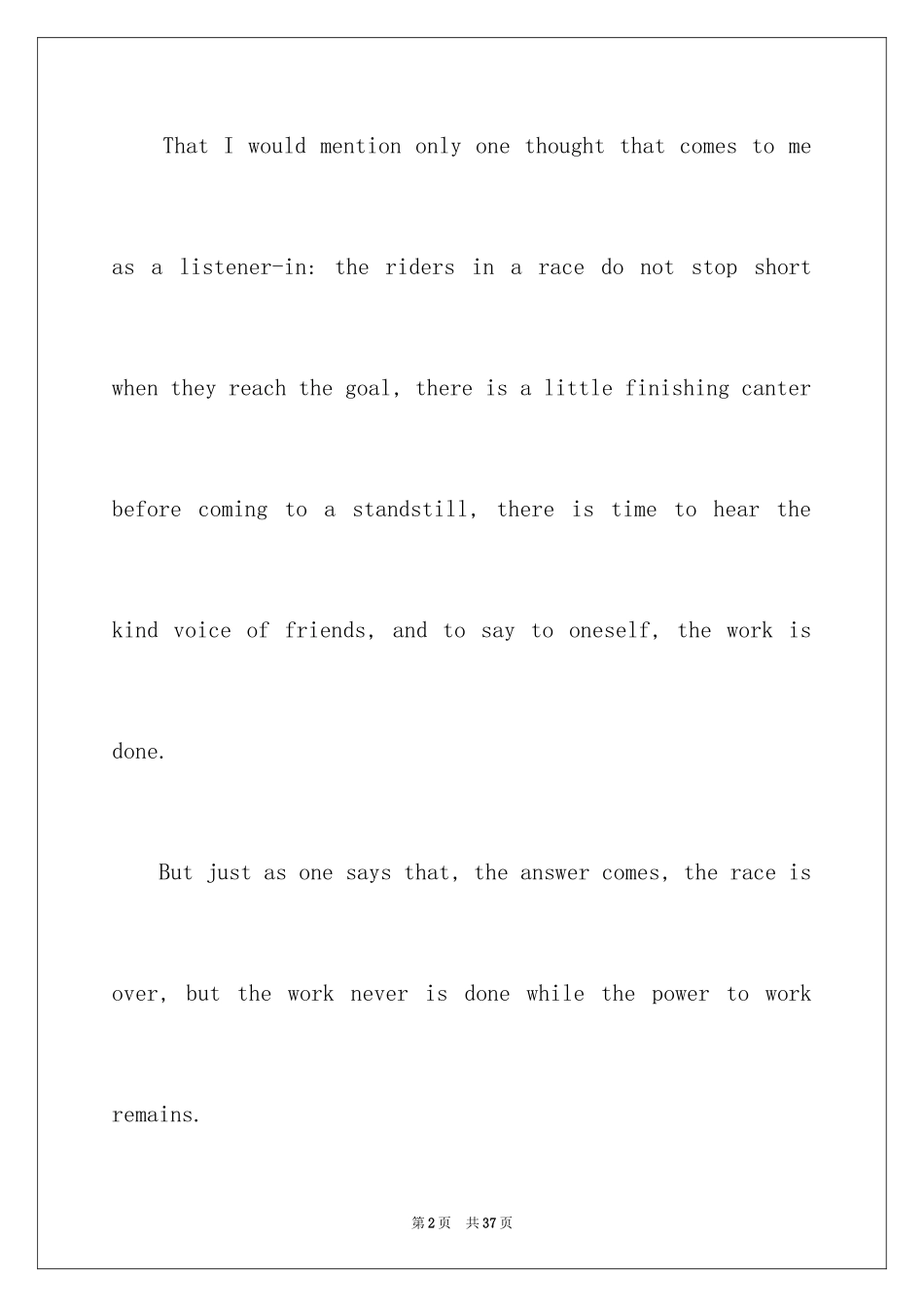 That I would mention only one thought that comes to me as a listener-in: the riders in a race do not stop short when they reach the goal, there is a little finishing canter before coming to a standstill, there is time to hear the kind voice of friends, and to say to oneself, the work is done.

But just as one says that, the answer comes, the race is over, but the work never is done while the power to work remains.

第2页 共37页